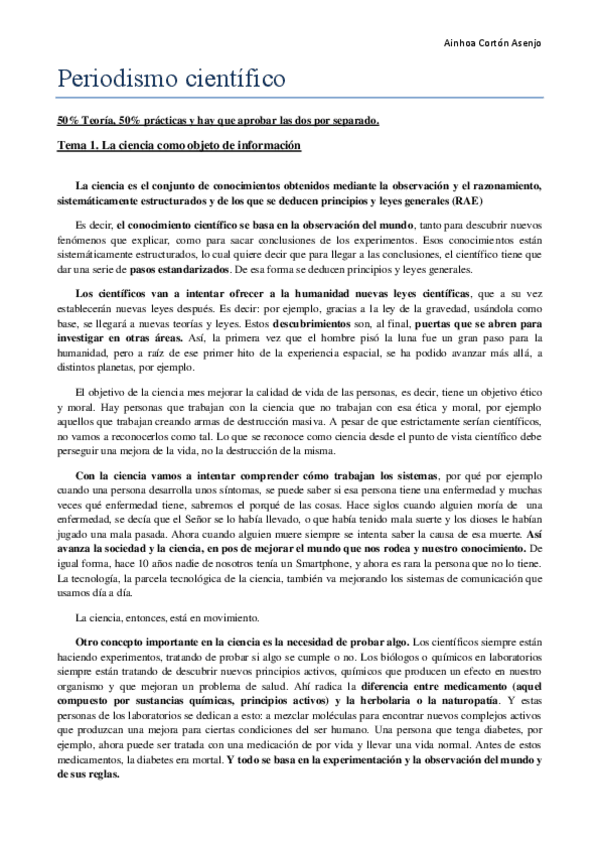 Ainhoa Cortón Asenjo

Periodismo científico

50% Teoría, 50% prácticas y hay que aprobar las dos por separado.

Tema 1. La ciencia como objeto de información

La ciencia es el conjunto de conocimientos obtenidos mediante la observación y el razonamiento, sistemáticamente estructurados y de los que se deducen principios y leyes generales (RAE)

Es decir, el conocimiento científico se basa en la observación del mundo, tanto para descubrir nuevos fenómenos que explicar, como para sacar conclusiones de los experimentos. Esos conocimientos están sistemáticamente estructurados, lo cual quiere decir que para llegar a las conclusiones, el científico tiene que dar una serie de pasos estandarizados. De esa forma se deducen principios y leyes generales.

Los científicos van a intentar ofrecer a la humanidad nuevas leyes científicas, que a su vez establecerán nuevas leyes después. Es decir: por ejemplo, gracias a la ley de la gravedad, usándola como base, se llegará a nuevas teorías y leyes. Estos descubrimientos son, al final, puertas que se abren para investigar en otras áreas. Así, la primera vez que el hombre pisó la luna fue un gran paso para la humanidad, pero a raíz de ese primer hito de la experiencia espacial, se ha podido avanzar más allá, a distintos planetas, por ejemplo.

El objetivo de la ciencia mes mejorar la calidad de vida de las personas, es decir, tiene un objetivo ético y moral. Hay personas que trabajan con la ciencia que no trabajan con esa ética y moral, por ejemplo aquellos que trabajan creando armas de destrucción masiva. A pesar de que estrictamente serían científicos, no vamos a reconocerlos como tal. Lo que se reconoce como ciencia desde el punto de vista científico debe perseguir una mejora de la vida, no la destrucción de la misma.

Con la ciencia vamos a intentar comprender cómo trabajan los sistemas, por qué por ejemplo cuando una persona desarrolla unos síntomas, se puede saber si esa persona tiene una enfermedad y muchas veces qué enfermedad tiene, sabremos el porqué de las cosas. Hace siglos cuando alguien moría de una enfermedad, se decía que el Señor se lo había llevado, o que había tenido mala suerte y los dioses le habían jugado una mala pasada. Ahora cuando alguien muere siempre se intenta saber la causa de esa muerte. Así avanza la sociedad y la ciencia, en pos de mejorar el mundo que nos rodea y nuestro conocimiento. De igual forma, hace 10 años nadie de nosotros tenía un Smartphone, y ahora es rara la persona que no lo tiene. La tecnología, la parcela tecnológica de la ciencia, también va mejorando los sistemas de comunicación que usamos día a día.

La ciencia, entonces, está en movimiento.

Otro concepto importante en la ciencia es la necesidad de probar algo. Los científicos siempre están haciendo experimentos, tratando de probar si algo se cumple o no. Los biólogos o químicos en laboratorios siempre están tratando de descubrir nuevos principios activos, químicos que producen un efecto en nuestro organismo y que mejoran un problema de salud. Ahí radica la diferencia entre medicamento (aquel compuesto por sustancias químicas, principios activos) y la herbolaria o la naturopatía. Y estas personas de los laboratorios se dedican a esto: a mezclar moléculas para encontrar nuevos complejos activos que produzcan una mejora para ciertas condiciones del ser humano. Una persona que tenga diabetes, por ejemplo, ahora puede ser tratada con una medicación de por vida y llevar una vida normal. Antes de estos medicamentos, la diabetes era mortal. Y todo se basa en la experimentación y la observación del mundo y de sus reglas.